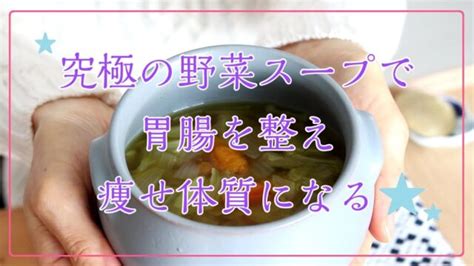 究極の野菜スープで
胃腸を整え
痩せ体質になる